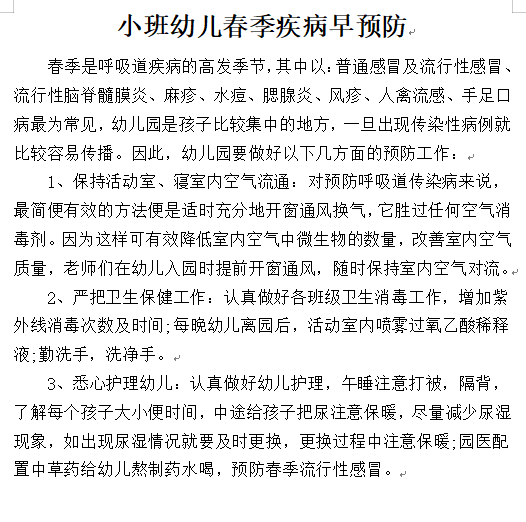 小班幼儿春季疾病早预防

春季是呼吸道疾病的高发季节,其中以:普通感冒及流行性感冒、流行性脑脊髓膜炎、麻疹、水痘、腮腺炎、风疹、人禽流感、手足口病最为常见,幼儿园是孩子比较集中的地方,一旦出现传染性病例就比较容易传播。因此,幼儿园要做好以下几方面的预防工作:

1、保持活动室、寝室内空气流通:对预防呼吸道传染病来说,最简便有效的方法便是适时充分地开窗通风换气,它胜过任何空气消毒剂。因为这样可有效降低室内空气中微生物的数量,改善室内空气质量,老师们在幼儿入园时提前开窗通风,随时保持室内空气对流。

2、严把卫生保健工作:认真做好各班级卫生消毒工作,增加紫外线消毒次数及时间;每晚幼儿离园后,活动室内喷雾过氧乙酸稀释液;勤洗手,洗净手。

3、悉心护理幼儿:认真做好幼儿护理,午睡注意打被,隔背,了解每个孩子大小便时间,中途给孩子把尿注意保暖,尽量减少尿湿现象,如出现尿湿情况就要及时更换,更换过程中注意保暖;园医配置中草药给幼儿熬制药水喝,预防春季流行性感冒。